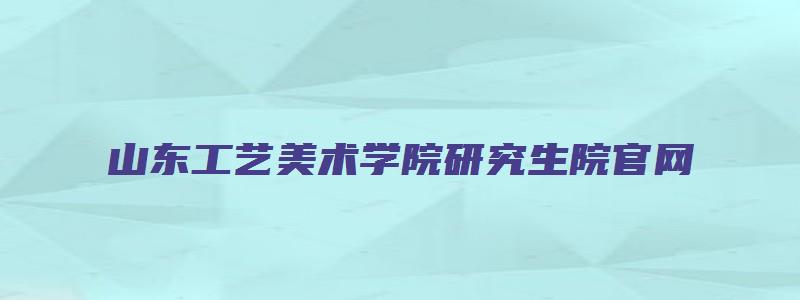 山东工艺美术学院研究生院官网